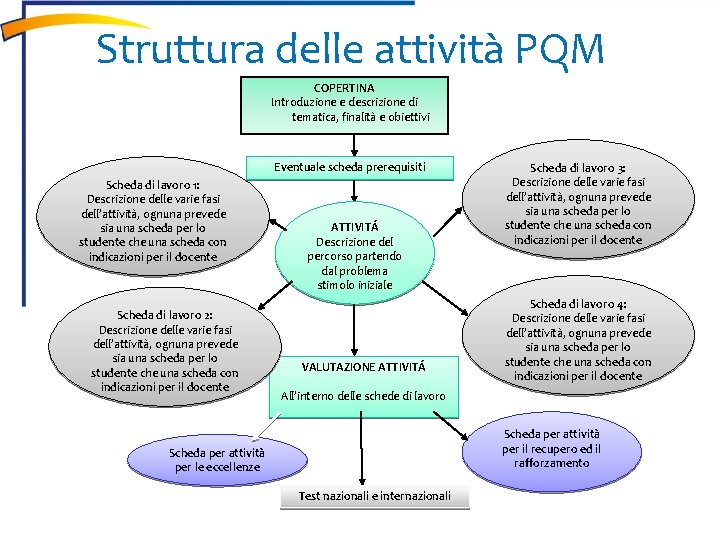 Struttura delle attività PQM

COPERTINA
Introduzione e descrizione di tematica, finalità e obiettivi

Eventuale scheda prerequisiti

Scheda di lavoro 1:
Descrizione delle varie fasi dell'attività, ognuna prevede sia una scheda per lo studente che una scheda con indicazioni per il docente

ATTIVITÁ
Descrizione del percorso partendo dal problema stimolo iniziale

Scheda di lavoro 3:
Descrizione delle varie fasi dell'attività, ognuna prevede sia una scheda per lo studente che una scheda con indicazioni per il docente

Scheda di lavoro 2:
Descrizione delle varie fasi dell'attività, ognuna prevede sia una scheda per lo studente che una scheda con indicazioni per il docente

Scheda di lavoro 4:
Descrizione delle varie fasi dell'attività, ognuna prevede sia una scheda per lo studente che una scheda con indicazioni per il docente

VALUTAZIONE ATTIVITÁ
All'interno delle schede di lavoro

Scheda per attività per le eccellenze

Scheda per attività per il recupero ed il rafforzamento

Test nazionali e internazionali